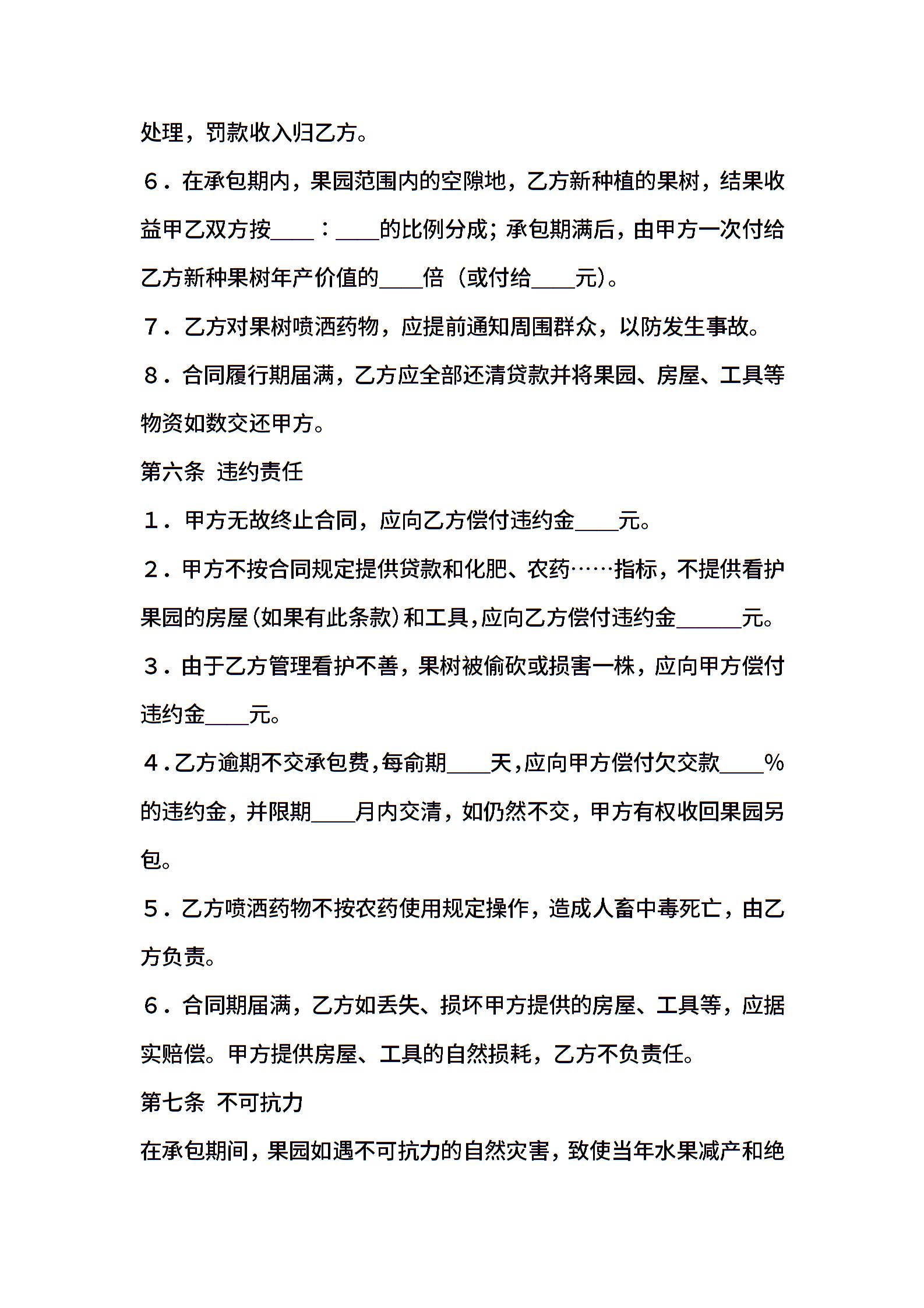 处理，罚款收入归乙方。

６．在承包期内，果园范围内的空隙地，乙方新种植的果树，结果收益甲乙双方按____：____的比例分成；承包期满后，由甲方一次付给乙方新种果树年产价值的____倍（或付给____元）。

７．乙方对果树喷洒药物，应提前通知周围群众，以防发生事故。

８．合同履行期届满，乙方应全部还清贷款并将果园、房屋、工具等物资如数交还甲方。

第六条 违约责任

１．甲方无故终止合同，应向乙方偿付违约金____元。

２．甲方不按合同规定提供贷款和化肥、农药……指标，不提供看护果园的房屋（如果有此条款）和工具，应向乙方偿付违约金______元。

３．由于乙方管理看护不善，果树被偷砍或损害一株，应向甲方偿付违约金____元。

４．乙方逾期不交承包费，每俞期____天，应向甲方偿付欠交款____%的违约金，并限期____月内交清，如仍然不交，甲方有权收回果园另包。

５．乙方喷洒药物不按农药使用规定操作，造成人畜中毒死亡，由乙方负责。

６．合同期届满，乙方如丢失、损坏甲方提供的房屋、工具等，应据实赔偿。甲方提供房屋、工具的自然损耗，乙方不负责任。

第七条 不可抗力

在承包期间，果园如遇不可抗力的自然灾害，致使当年水果减产和绝